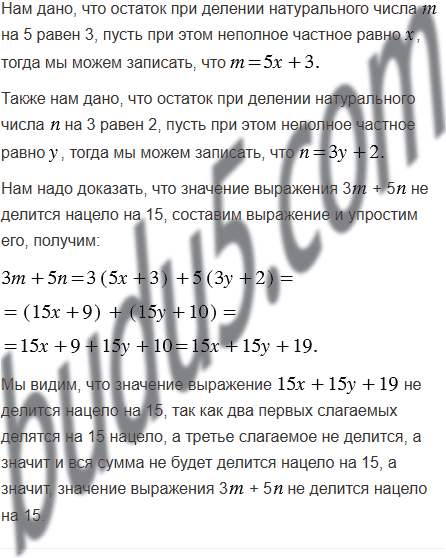 Нам дано, что остаток при делении натурального числа $m$ на 5 равен 3, пусть при этом неполное частное равно $x$, тогда мы можем записать, что $m = 5x + 3$.

Также нам дано, что остаток при делении натурального числа $n$ на 3 равен 2, пусть при этом неполное частное равно $y$, тогда мы можем записать, что $n = 3y + 2$.

Нам надо доказать, что значение выражения $3m + 5n$ не делится нацело на 15, составим выражение и упростим его, получим:

$3m + 5n = 3(5x + 3) + 5(3y + 2) =$
$= (15x + 9) + (15y + 10) =$
$= 15x + 9 + 15y + 10 = 15x + 15y + 19.$

Мы видим, что значение выражение $15x + 15y + 19$ не делится нацело на 15, так как два первых слагаемых делятся на 15 нацело, а третье слагаемое не делится, а значит и вся сумма не будет делится нацело на 15, а значит, значение выражения $3m + 5n$ не делится нацело на 15.

budu5.com